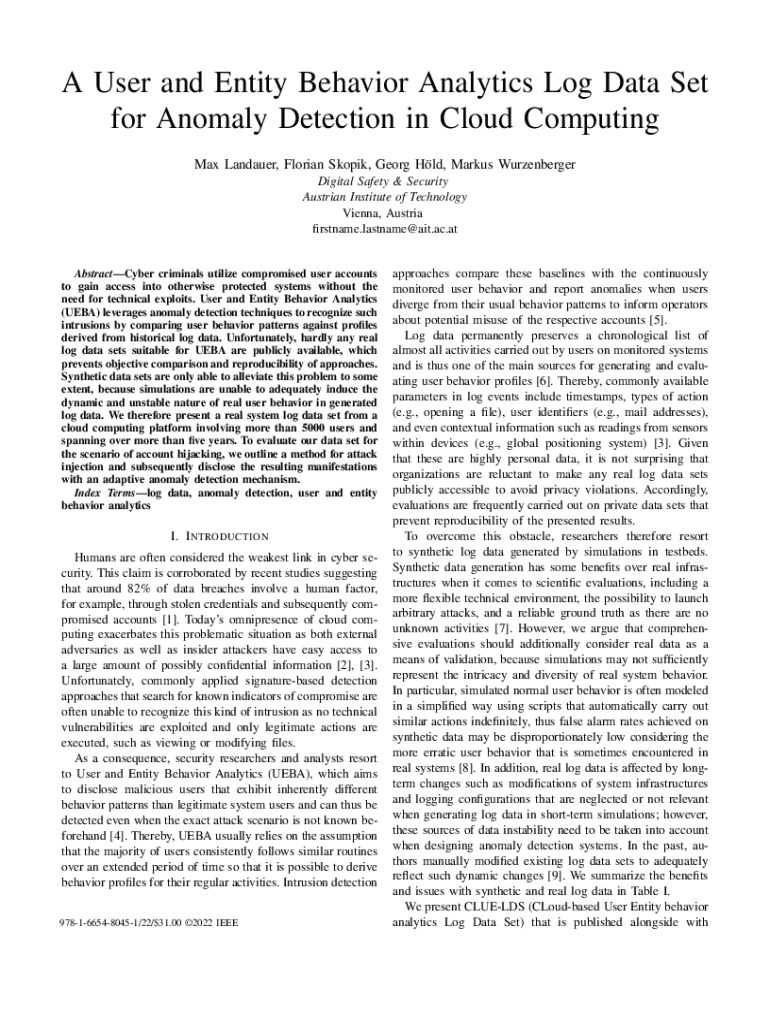 A User and Entity Behavior Analytics Log Data Set for Anomaly Detection in Cloud Computing

Max Landauer, Florian Skopik, Georg Höld, Markus Wurzenberger
Digital Safety & Security
Austrian Institute of Technology
Vienna, Austria
firstname.lastname@ait.ac.at

Abstract—Cyber criminals utilize compromised user accounts to gain access into otherwise protected systems without the need for technical exploits. User and Entity Behavior Analytics (UEBA) leverages anomaly detection techniques to recognize such intrusions by comparing user behavior patterns against profiles derived from historical log data. Unfortunately, hardly any real log data sets suitable for UEBA are publicly available, which prevents objective comparison and reproducibility of approaches. Synthetic data sets are only able to alleviate this problem to some extent, because simulations are unable to adequately induce the dynamic and unstable nature of real user behavior in generated log data. We therefore present a real system log data set from a cloud computing platform involving more than 5000 users and spanning over more than five years. To evaluate our data set for the scenario of account hijacking, we outline a method for attack injection and subsequently disclose the resulting manifestations with an adaptive anomaly detection mechanism.

Index Terms—log data, anomaly detection, user and entity behavior analytics

I. INTRODUCTION

Humans are often considered the weakest link in cyber security. This claim is corroborated by recent studies suggesting that around 82% of data breaches involve a human factor, for example, through stolen credentials and subsequently compromised accounts [1]. Today's omnipresence of cloud computing exacerbates this problematic situation as both external adversaries as well as insider attackers have easy access to a large amount of possibly confidential information [2], [3]. Unfortunately, commonly applied signature-based detection approaches that search for known indicators of compromise are often unable to recognize this kind of intrusion as no technical vulnerabilities are exploited and only legitimate actions are executed, such as viewing or modifying files.

As a consequence, security researchers and analysts resort to User and Entity Behavior Analytics (UEBA), which aims to disclose malicious users that exhibit inherently different behavior patterns than legitimate system users and can thus be detected even when the exact attack scenario is not known beforehand [4]. Thereby, UEBA usually relies on the assumption that the majority of users consistently follows similar routines over an extended period of time so that it is possible to derive behavior profiles for their regular activities. Intrusion detection

978-1-6654-8045-1/22/$31.00 ©2022 IEEE

approaches compare these baselines with the continuously monitored user behavior and report anomalies when users diverge from their usual behavior patterns to inform operators about potential misuse of the respective accounts [5].

Log data permanently preserves a chronological list of almost all activities carried out by users on monitored systems and is thus one of the main sources for generating and evaluating user behavior profiles [6]. Thereby, commonly available parameters in log events include timestamps, types of action (e.g., opening a file), user identifiers (e.g., mail addresses), and even contextual information such as readings from sensors within devices (e.g., global positioning system) [3]. Given that these are highly personal data, it is not surprising that organizations are reluctant to make any real log data sets publicly accessible to avoid privacy violations. Accordingly, evaluations are frequently carried out on private data sets that prevent reproducibility of the presented results.

To overcome this obstacle, researchers therefore resort to synthetic log data generated by simulations in testbeds. Synthetic data generation has some benefits over real infrastructures when it comes to scientific evaluations, including a more flexible technical environment, the possibility to launch arbitrary attacks, and a reliable ground truth as there are no unknown activities [7]. However, we argue that comprehensive evaluations should additionally consider real data as a means of validation, because simulations may not sufficiently represent the intricacy and diversity of real system behavior. In particular, simulated normal user behavior is often modeled in a simplified way using scripts that automatically carry out similar actions indefinitely, thus false alarm rates achieved on synthetic data may be disproportionately low considering the more erratic user behavior that is sometimes encountered in real systems [8]. In addition, real log data is affected by long-term changes such as modifications of system infrastructures and logging configurations that are neglected or not relevant when generating log data in short-term simulations; however, these sources of data instability need to be taken into account when designing anomaly detection systems. In the past, authors manually modified existing log data sets to adequately reflect such dynamic changes [9]. We summarize the benefits and issues with synthetic and real log data in Table I.

We present CLUE-LDS (CLoud-based User Entity behavior analytics Log Data Set) that is published alongside with